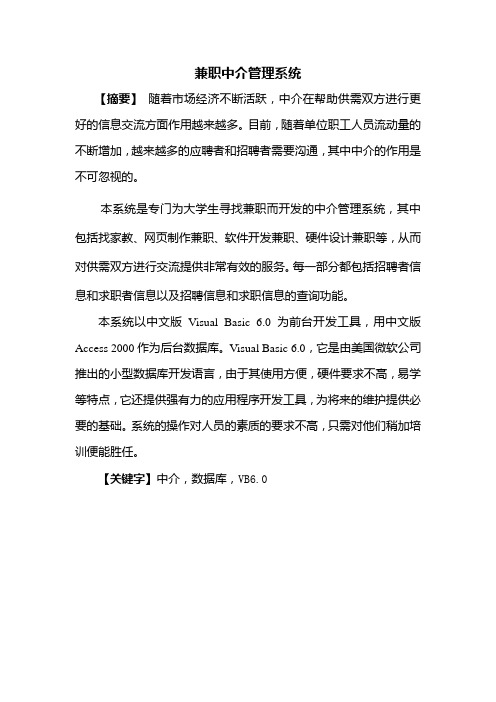 兼职中介管理系统

【摘要】 随着市场经济不断活跃，中介在帮助供需双方进行更好的信息交流方面作用越来越多。目前，随着单位职工人员流动量的不断增加，越来越多的应聘者和招聘者需要沟通，其中中介的作用是不可忽视的。

本系统是专门为大学生寻找兼职而开发的中介管理系统，其中包括找家教、网页制作兼职、软件开发兼职、硬件设计兼职等，从而对供需双方进行交流提供非常有效的服务。每一部分都包括招聘者信息和求职者信息以及招聘信息和求职信息的查询功能。

本系统以中文版 Visual Basic 6.0 为前台开发工具，用中文版 Access 2000 作为后台数据库。Visual Basic 6.0，它是由美国微软公司推出的小型数据库开发语言，由于其使用方便，硬件要求不高，易学等特点，它还提供强有力的应用程序开发工具，为将来的维护提供必要的基础。系统的操作对人员的素质的要求不高，只需对他们稍加培训便能胜任。

【关键字】中介，数据库，VB6.0